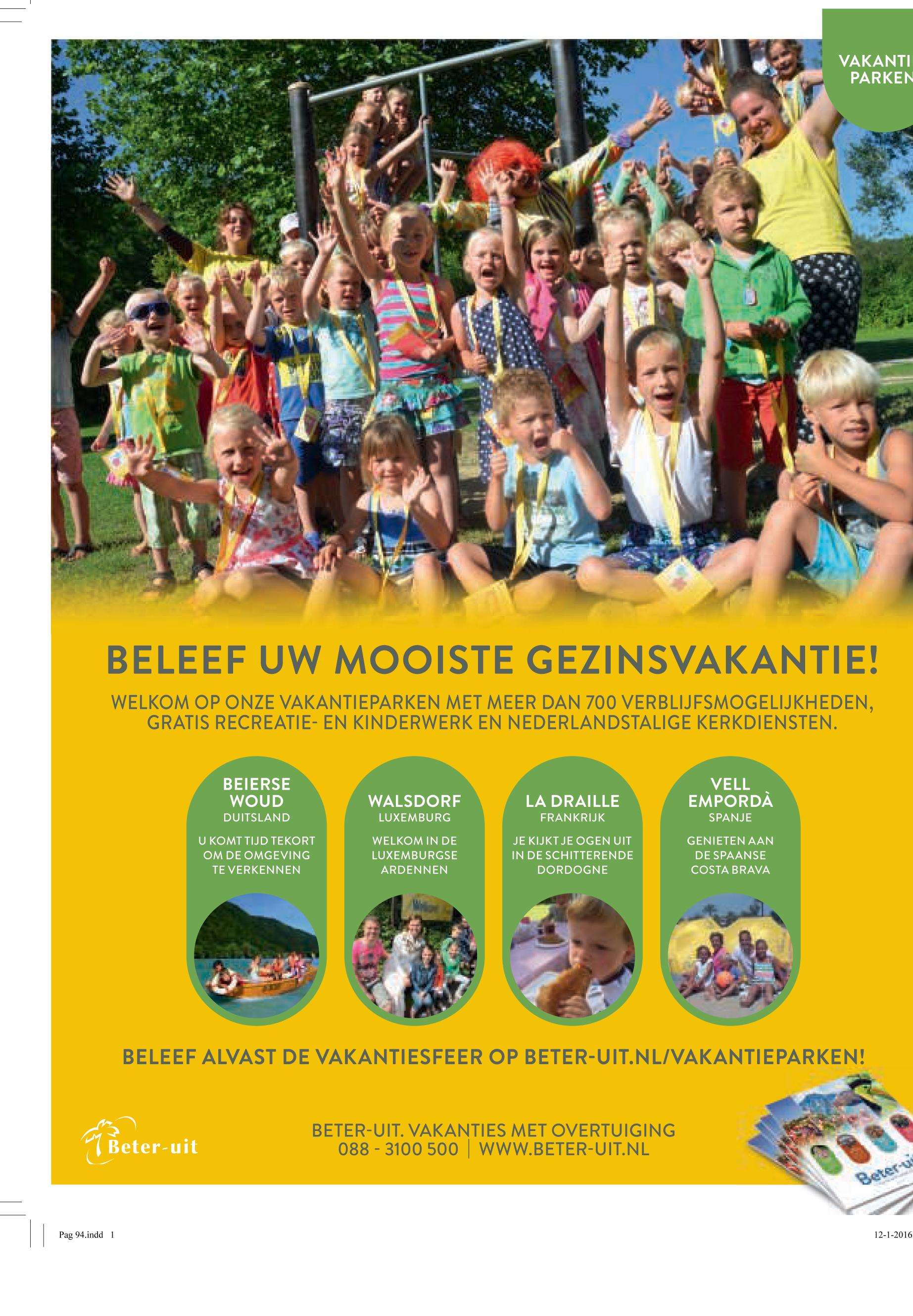 VAKANTI
PARKEN

BELEEF UW MOOISTE GEZINSVAKANTIE!

WELKOM OP ONZE VAKANTIEPARKEN MET MEER DAN 700 VERBLIJFSMOGELIJKHEDEN, GRATIS RECREATIE- EN KINDERWERK EN NEDERLANDSTALIGE KERKDIENSTEN.

BEIERSE WOUD
DUITSLAND
U KOMT TIJD TEKORT OM DE OMGEVING TE VERKENNEN

WALSDORF
LUXEMBURG
WELKOM IN DE LUXEMBURGSE ARDENNEN

LA DRAILLE
FRANKRIJK
JE KIJKT JE OGEN UIT IN DE SCHITTERENDE DORDOGNE

VELL EMPORDÀ
SPANJE
GENIETEN AAN DE SPAANSE COSTA BRAVA

BELEEF ALVAST DE VAKANTIESFEER OP BETER-UIT.NL/VAKANTIEPARKEN!

Beter-uit

BETER-UIT. VAKANTIES MET OVERTUIGING
088 - 3100 500 | WWW.BETER-UIT.NL

Beter-ui

Pag 94.indd 1

12-1-2016